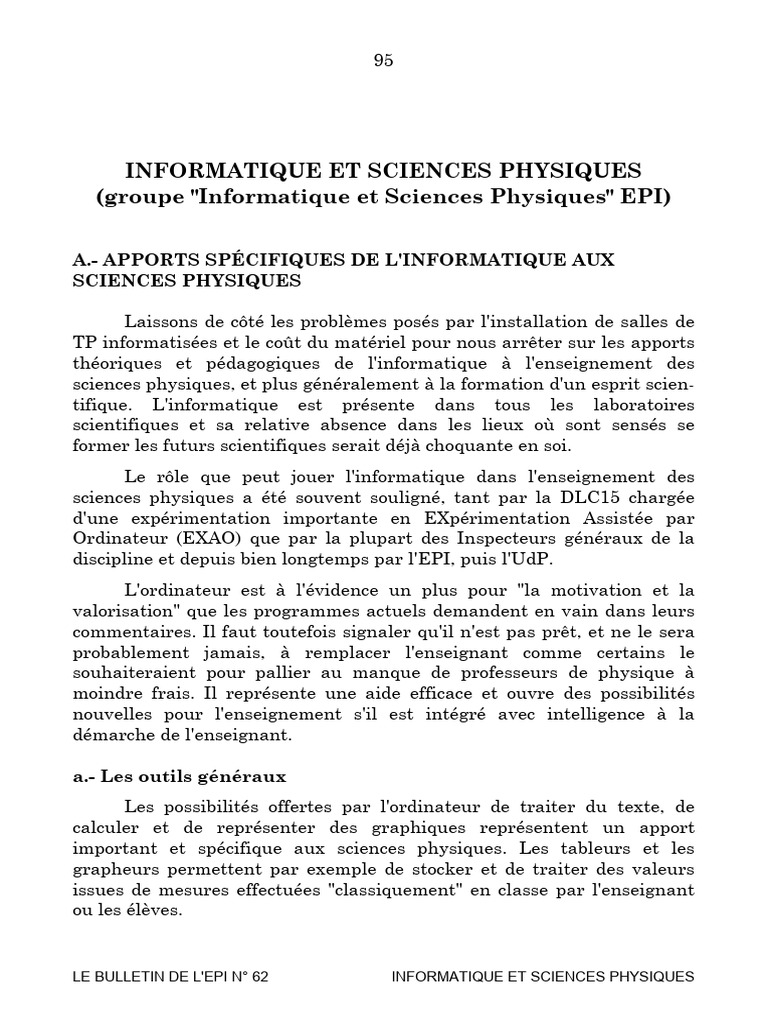 95

INFORMATIQUE ET SCIENCES PHYSIQUES
(groupe "Informatique et Sciences Physiques" EPI)

A.- APPORTS SPÉCIFIQUES DE L'INFORMATIQUE AUX SCIENCES PHYSIQUES

Laissons de côté les problèmes posés par l'installation de salles de TP informatisées et le coût du matériel pour nous arrêter sur les apports théoriques et pédagogiques de l'informatique à l'enseignement des sciences physiques, et plus généralement à la formation d'un esprit scientifique. L'informatique est présente dans tous les laboratoires scientifiques et sa relative absence dans les lieux où sont sensés se former les futurs scientifiques serait déjà choquante en soi.

Le rôle que peut jouer l'informatique dans l'enseignement des sciences physiques a été souvent souligné, tant par la DLC15 chargée d'une expérimentation importante en EXpérimentation Assistée par Ordinateur (EXAO) que par la plupart des Inspecteurs généraux de la discipline et depuis bien longtemps par l'EPI, puis l'UdP.

L'ordinateur est à l'évidence un plus pour "la motivation et la valorisation" que les programmes actuels demandent en vain dans leurs commentaires. Il faut toutefois signaler qu'il n'est pas prêt, et ne le sera probablement jamais, à remplacer l'enseignant comme certains le souhaiteraient pour pallier au manque de professeurs de physique à moindre frais. Il représente une aide efficace et ouvre des possibilités nouvelles pour l'enseignement s'il est intégré avec intelligence à la démarche de l'enseignant.

a.- Les outils généraux

Les possibilités offertes par l'ordinateur de traiter du texte, de calculer et de représenter des graphiques représentent un apport important et spécifique aux sciences physiques. Les tableurs et les grapheurs permettent par exemple de stocker et de traiter des valeurs issues de mesures effectuées "classiquement" en classe par l'enseignant ou les élèves.

LE BULLETIN DE L'EPI N° 62 INFORMATIQUE ET SCIENCES PHYSIQUES